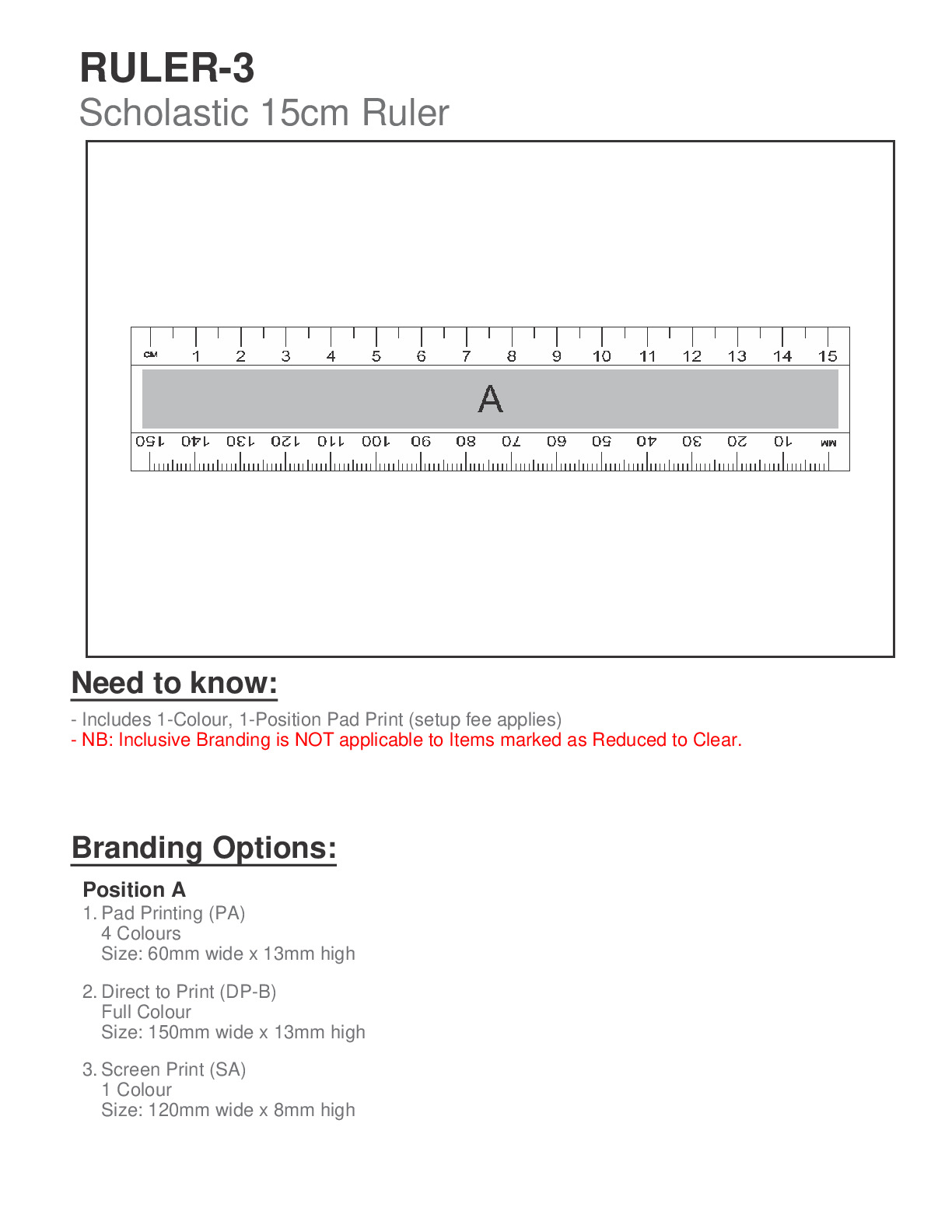 RULER-3
Scholastic 15cm Ruler

CM 1 2 3 4 5 6 7 8 9 10 11 12 13 14 15

A

150 140 130 120 110 100 90 80 70 60 50 40 30 20 10 MM

Need to know:

- Includes 1-Colour, 1-Position Pad Print (setup fee applies)
- NB: Inclusive Branding is NOT applicable to Items marked as Reduced to Clear.

Branding Options:

Position A
1. Pad Printing (PA)
4 Colours
Size: 60mm wide x 13mm high

2. Direct to Print (DP-B)
Full Colour
Size: 150mm wide x 13mm high

3. Screen Print (SA)
1 Colour
Size: 120mm wide x 8mm high